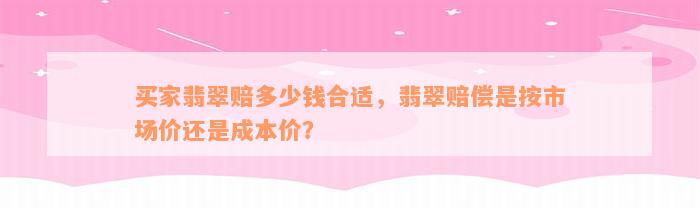 买家翡翠赔多少钱合适，翡翠赔偿是按市场价还是成本价？